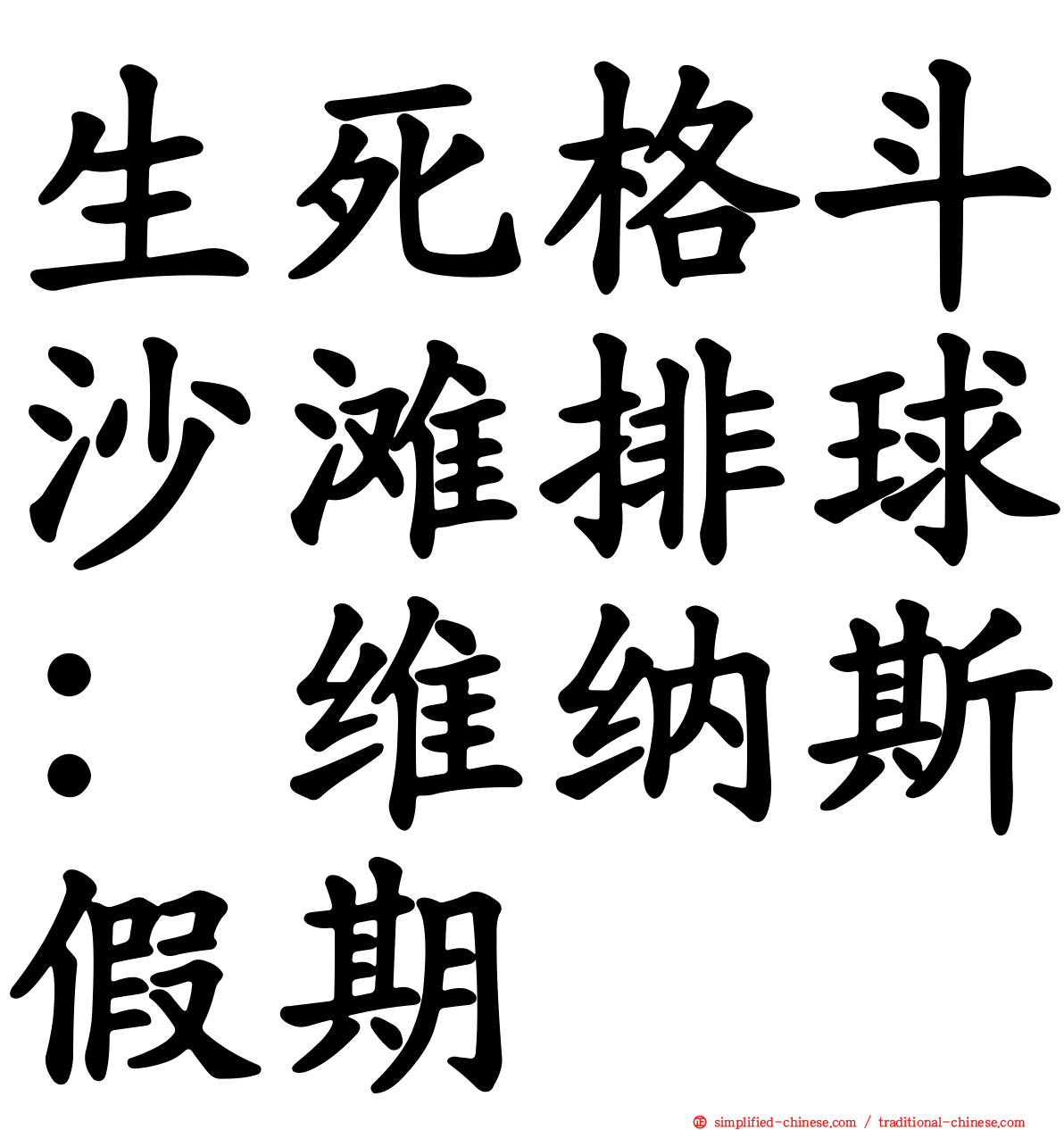 生死格斗沙滩排球：维纳斯假期

simplified-chinese.com / traditional-chinese.com